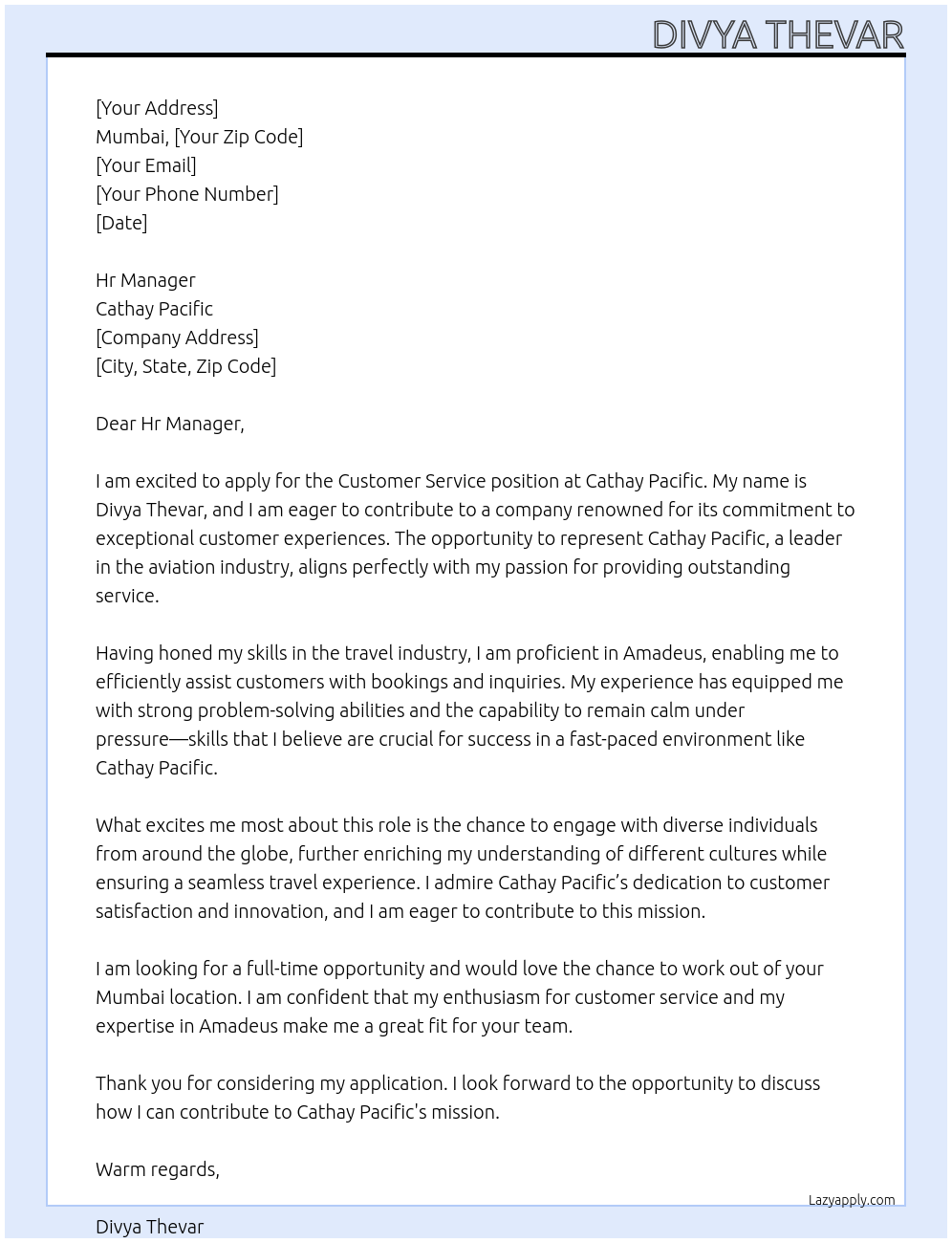 DIVYA THEVAR

[Your Address]
Mumbai, [Your Zip Code]
[Your Email]
[Your Phone Number]
[Date]

Hr Manager
Cathay Pacific
[Company Address]
[City, State, Zip Code]

Dear Hr Manager,

I am excited to apply for the Customer Service position at Cathay Pacific. My name is Divya Thevar, and I am eager to contribute to a company renowned for its commitment to exceptional customer experiences. The opportunity to represent Cathay Pacific, a leader in the aviation industry, aligns perfectly with my passion for providing outstanding service.

Having honed my skills in the travel industry, I am proficient in Amadeus, enabling me to efficiently assist customers with bookings and inquiries. My experience has equipped me with strong problem-solving abilities and the capability to remain calm under pressure—skills that I believe are crucial for success in a fast-paced environment like Cathay Pacific.

What excites me most about this role is the chance to engage with diverse individuals from around the globe, further enriching my understanding of different cultures while ensuring a seamless travel experience. I admire Cathay Pacific's dedication to customer satisfaction and innovation, and I am eager to contribute to this mission.

I am looking for a full-time opportunity and would love the chance to work out of your Mumbai location. I am confident that my enthusiasm for customer service and my expertise in Amadeus make me a great fit for your team.

Thank you for considering my application. I look forward to the opportunity to discuss how I can contribute to Cathay Pacific's mission.

Warm regards,

Lazyapply.com

Divya Thevar